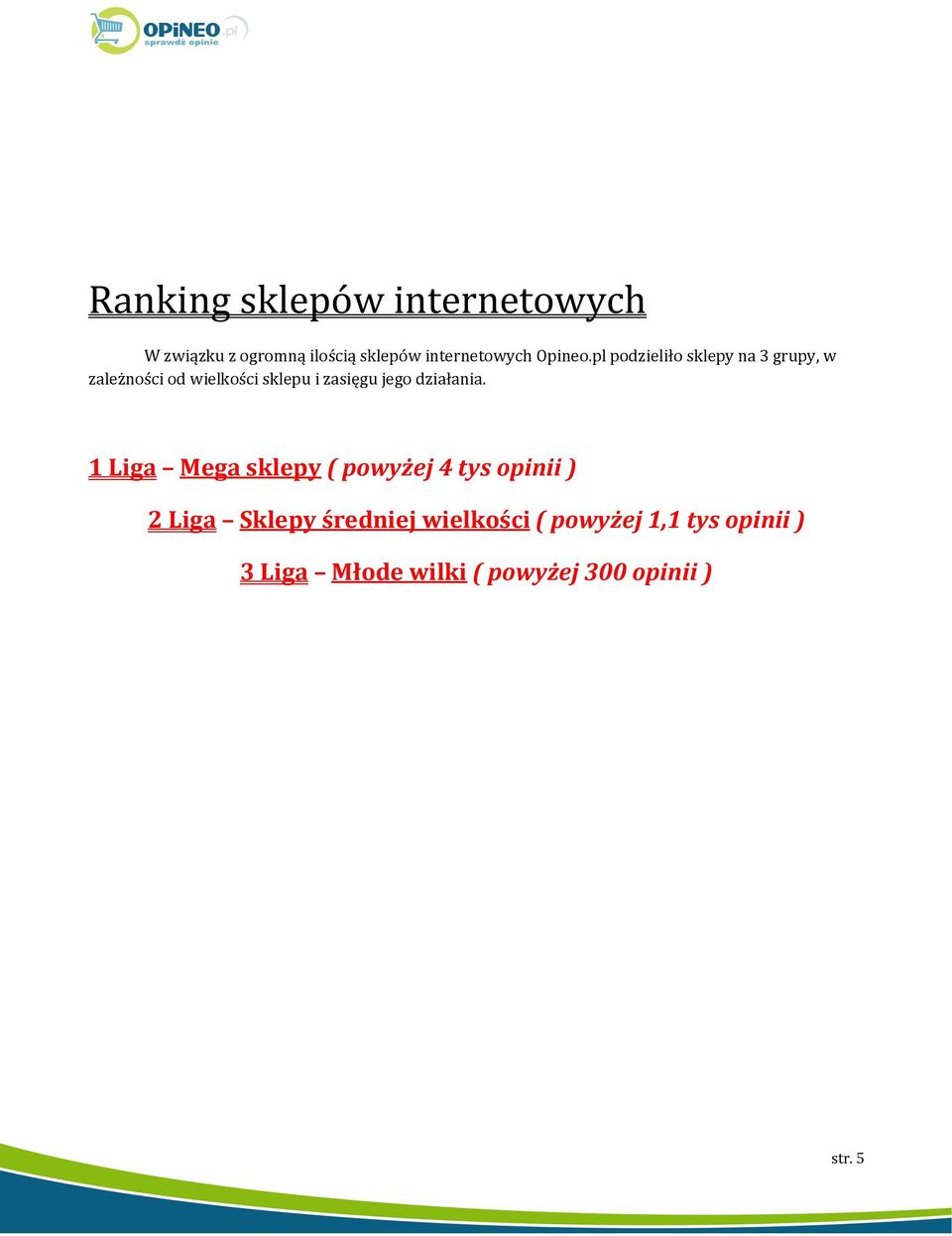 OPiNEO.pl
sprawdź opinie

Ranking sklepów internetowych

W związku z ogromną ilością sklepów internetowych Opineo.pl podzieliło sklepy na 3 grupy, w zależności od wielkości sklepu i zasięgu jego działania.

1 Liga – Mega sklepy ( powyżej 4 tys opinii )

2 Liga – Sklepy średniej wielkości ( powyżej 1,1 tys opinii )

3 Liga – Młode wilki ( powyżej 300 opinii )

str. 5